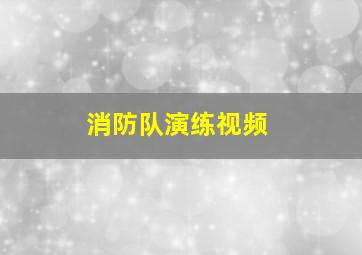 消防队演练视频